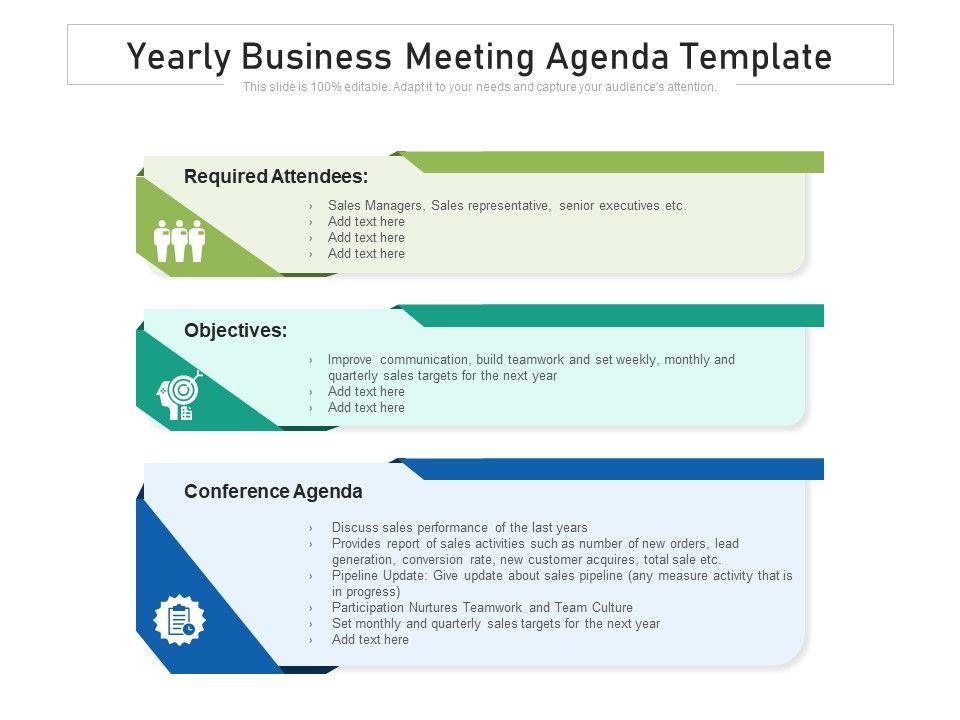 Yearly Business Meeting Agenda Template

This slide is 100% editable. Adapt it to your needs and capture your audience's attention.

Required Attendees:

› Sales Managers, Sales representative, senior executives etc.
› Add text here
› Add text here
› Add text here

Objectives:

› Improve communication, build teamwork and set weekly, monthly and quarterly sales targets for the next year
› Add text here
› Add text here

Conference Agenda

› Discuss sales performance of the last years
› Provides report of sales activities such as number of new orders, lead generation, conversion rate, new customer acquires, total sale etc.
› Pipeline Update: Give update about sales pipeline (any measure activity that is in progress)
› Participation Nurtures Teamwork and Team Culture
› Set monthly and quarterly sales targets for the next year
› Add text here